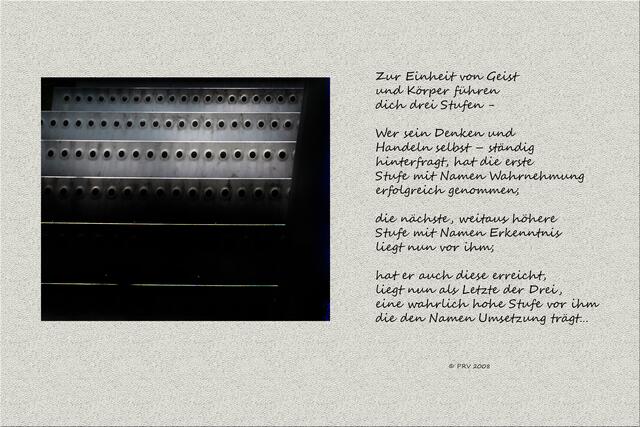 Zur Einheit von Geist
und Körper führen
dich drei Stufen -

Wer sein Denken und
Handeln selbst - ständig
hinterfragt, hat die erste
Stufe mit Namen Wahrnehmung
erfolgreich genommen;

die nächste, weitaus höhere
Stufe mit Namen Erkenntnis
liegt nun vor ihm;

hat er auch diese erreicht,
liegt nun als Letzte der Drei,
eine wahrlich hohe Stufe vor ihm
die den Namen Umsetzung trägt...

© PRV 2008